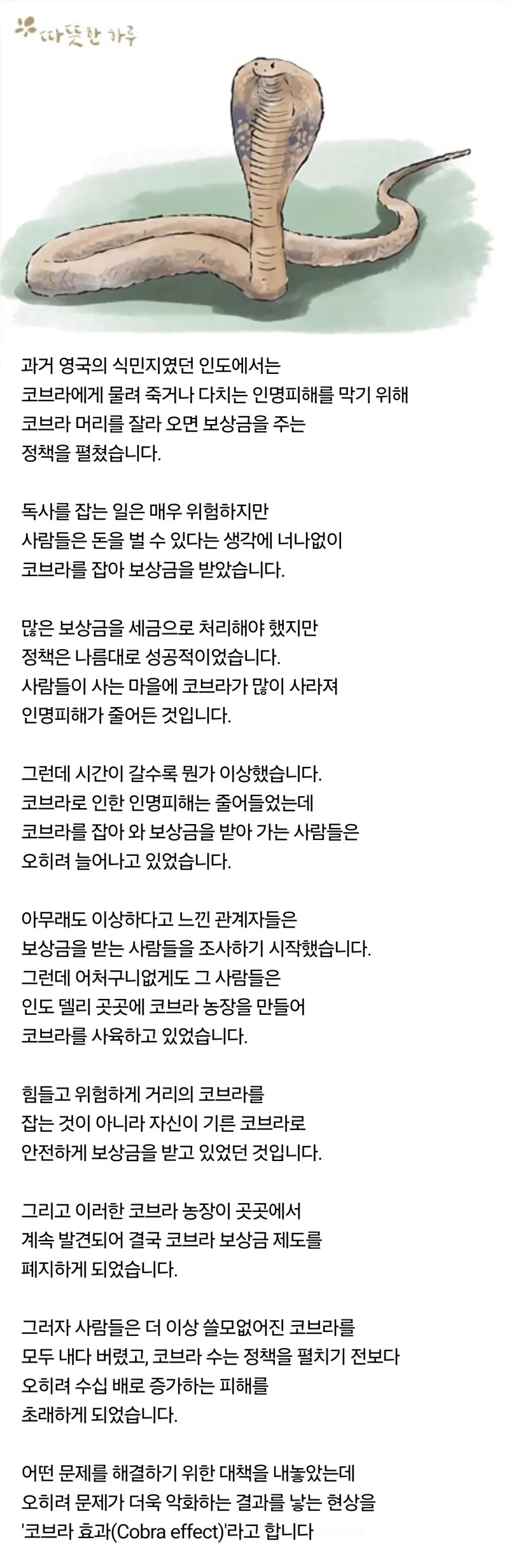 따뜻한 하루

과거 영국의 식민지였던 인도에서는 코브라에게 물려 죽거나 다치는 인명피해를 막기 위해 코브라 머리를 잘라 오면 보상금을 주는 정책을 펼쳤습니다.

독사를 잡는 일은 매우 위험하지만 사람들은 돈을 벌 수 있다는 생각에 너나없이 코브라를 잡아 보상금을 받았습니다.

많은 보상금을 세금으로 처리해야 했지만 정책은 나름대로 성공적이었습니다. 사람들이 사는 마을에 코브라가 많이 사라져 인명피해가 줄어든 것입니다.

그런데 시간이 갈수록 뭔가 이상했습니다. 코브라로 인한 인명피해는 줄어들었는데 코브라를 잡아 와 보상금을 받아 가는 사람들은 오히려 늘어나고 있었습니다.

아무래도 이상하다고 느낀 관계자들은 보상금을 받는 사람들을 조사하기 시작했습니다. 그런데 어처구니없게도 그 사람들은 인도 델리 곳곳에 코브라 농장을 만들어 코브라를 사육하고 있었습니다.

힘들고 위험하게 거리의 코브라를 잡는 것이 아니라 자신이 기른 코브라로 안전하게 보상금을 받고 있었던 것입니다.

그리고 이러한 코브라 농장이 곳곳에서 계속 발견되어 결국 코브라 보상금 제도를 폐지하게 되었습니다.

그러자 사람들은 더 이상 쓸모없어진 코브라를 모두 내다 버렸고, 코브라 수는 정책을 펼치기 전보다 오히려 수십 배로 증가하는 피해를 초래하게 되었습니다.

어떤 문제를 해결하기 위한 대책을 내놓았는데 오히려 문제가 더욱 악화하는 결과를 낳는 현상을 '코브라 효과(Cobra effect)'라고 합니다